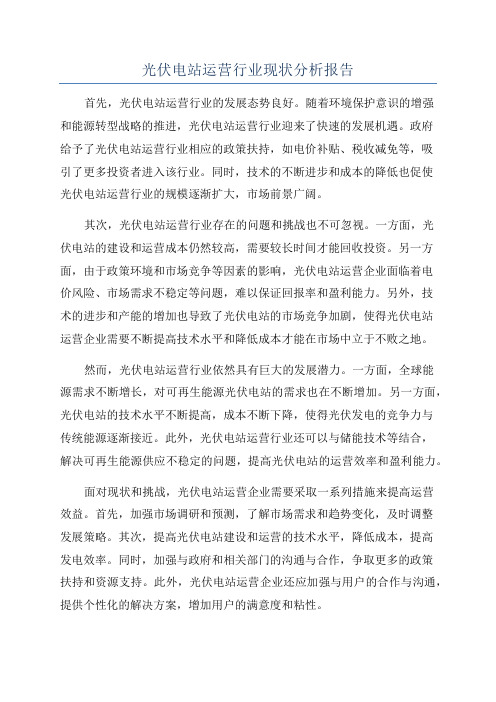 光伏电站运营行业现状分析报告

首先，光伏电站运营行业的发展态势良好。随着环境保护意识的增强和能源转型战略的推进，光伏电站运营行业迎来了快速的发展机遇。政府给予了光伏电站运营行业相应的政策扶持，如电价补贴、税收减免等，吸引了更多投资者进入该行业。同时，技术的不断进步和成本的降低也促使光伏电站运营行业的规模逐渐扩大，市场前景广阔。

其次，光伏电站运营行业存在的问题和挑战也不可忽视。一方面，光伏电站的建设和运营成本仍然较高，需要较长时间才能回收投资。另一方面，由于政策环境和市场竞争等因素的影响，光伏电站运营企业面临着电价风险、市场需求不稳定等问题，难以保证回报率和盈利能力。另外，技术的进步和产能的增加也导致了光伏电站的市场竞争加剧，使得光伏电站运营企业需要不断提高技术水平和降低成本才能在市场中立于不败之地。

然而，光伏电站运营行业依然具有巨大的发展潜力。一方面，全球能源需求不断增长，对可再生能源光伏电站的需求也在不断增加。另一方面，光伏电站的技术水平不断提高，成本不断下降，使得光伏发电的竞争力与传统能源逐渐接近。此外，光伏电站运营行业还可以与储能技术等结合，解决可再生能源供应不稳定的问题，提高光伏电站的运营效率和盈利能力。

面对现状和挑战，光伏电站运营企业需要采取一系列措施来提高运营效益。首先，加强市场调研和预测，了解市场需求和趋势变化，及时调整发展策略。其次，提高光伏电站建设和运营的技术水平，降低成本，提高发电效率。同时，加强与政府和相关部门的沟通与合作，争取更多的政策扶持和资源支持。此外，光伏电站运营企业还应加强与用户的合作与沟通，提供个性化的解决方案，增加用户的满意度和粘性。